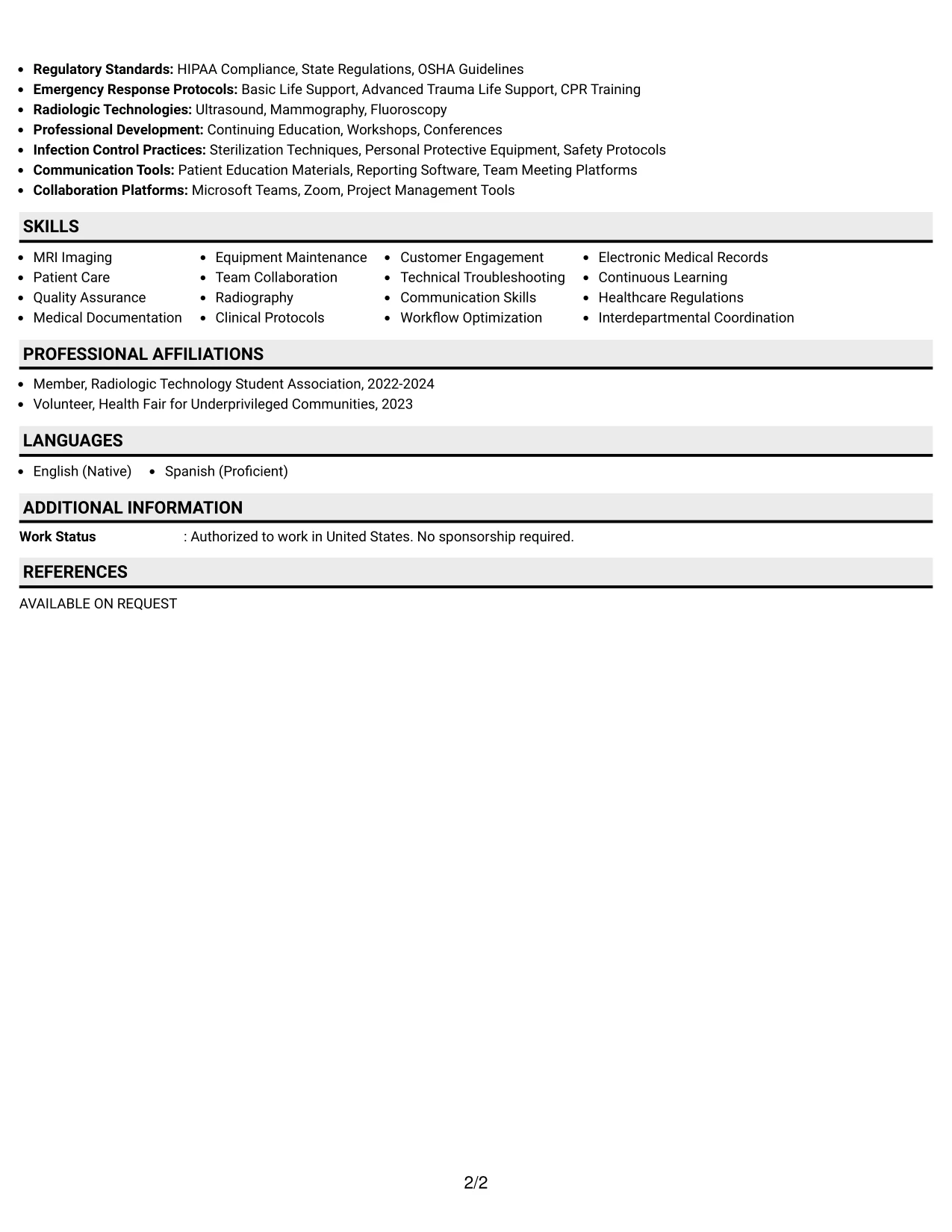 • Regulatory Standards: HIPAA Compliance, State Regulations, OSHA Guidelines
• Emergency Response Protocols: Basic Life Support, Advanced Trauma Life Support, CPR Training
• Radiologic Technologies: Ultrasound, Mammography, Fluoroscopy
• Professional Development: Continuing Education, Workshops, Conferences
• Infection Control Practices: Sterilization Techniques, Personal Protective Equipment, Safety Protocols
• Communication Tools: Patient Education Materials, Reporting Software, Team Meeting Platforms
• Collaboration Platforms: Microsoft Teams, Zoom, Project Management Tools

SKILLS

• MRI Imaging
• Patient Care
• Quality Assurance
• Medical Documentation

• Equipment Maintenance
• Team Collaboration
• Radiography
• Clinical Protocols

• Customer Engagement
• Technical Troubleshooting
• Communication Skills
• Workflow Optimization

• Electronic Medical Records
• Continuous Learning
• Healthcare Regulations
• Interdepartmental Coordination

PROFESSIONAL AFFILIATIONS

• Member, Radiologic Technology Student Association, 2022-2024
• Volunteer, Health Fair for Underprivileged Communities, 2023

LANGUAGES

• English (Native)
• Spanish (Proficient)

ADDITIONAL INFORMATION

Work Status : Authorized to work in United States. No sponsorship required.

REFERENCES

AVAILABLE ON REQUEST

2/2